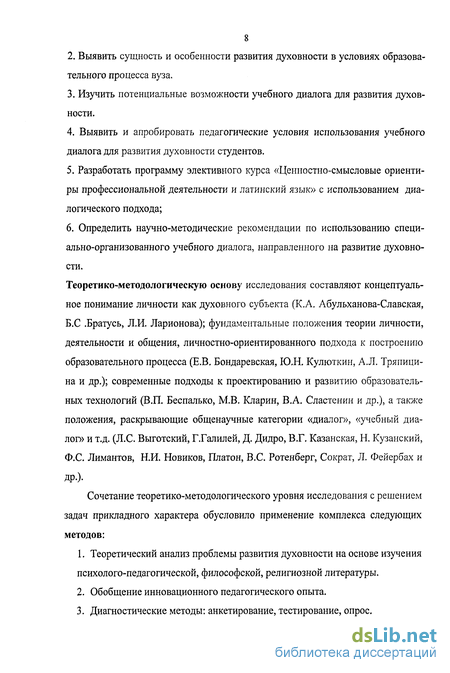 8

2. Выявить сущность и особенности развития духовности в условиях образовательного процесса вуза.

3. Изучить потенциальные возможности учебного диалога для развития духовности.

4. Выявить и апробировать педагогические условия использования учебного диалога для развития духовности студентов.

5. Разработать программу элективного курса «Ценностно-смысловые ориентиры профессиональной деятельности и латинский язык» с использованием диалогического подхода;

6. Определить научно-методические рекомендации по использованию специально-организованного учебного диалога, направленного на развитие духовности.

Теоретико-методологическую основу исследования составляют концептуальное понимание личности как духовного субъекта (К.А. Абульханова-Славская, Б.С .Братусь, Л.И. Ларионова); фундаментальные положения теории личности, деятельности и общения, личностно-ориентированного подхода к построению образовательного процесса (Е.В. Бондаревская, Ю.Н. Кулюткин, А.Л. Тряпицина и др.); современные подходы к проектированию и развитию образовательных технологий (В.П. Беспалько, М.В. Кларин, В.А. Сластенин и др.), а также положения, раскрывающие общенаучные категории «диалог», «учебный диалог» и т.д. (Л.С. Выготский, Г.Галилей, Д. Дидро, В.Г. Казанская, Н. Кузанский, Ф.С. Лимантов, Н.И. Новиков, Платон, В.С. Ротенберг, Сократ, Л. Фейербах и др.).

Сочетание теоретико-методологического уровня исследования с решением задач прикладного характера обусловило применение комплекса следующих методов:

1. Теоретический анализ проблемы развития духовности на основе изучения психолого-педагогической, философской, религиозной литературы.

2. Обобщение инновационного педагогического опыта.

3. Диагностические методы: анкетирование, тестирование, опрос.

dsLib.net
библиотека диссертаций